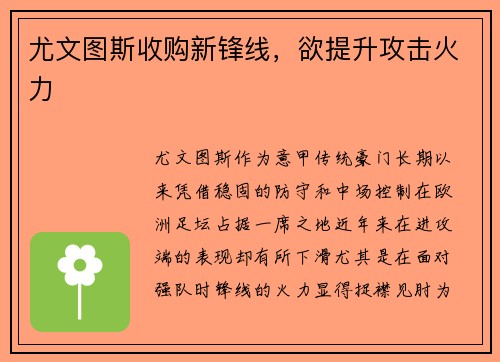 尤文图斯收购新锋线，欲提升攻击火力

尤文图斯作为意甲传统豪门长期以来凭借稳固的防守和中场控制在欧洲足坛占据一席之地近年来在进攻端的表现却有所下滑尤其是在面对强队时锋线的火力显得捉襟见肘为